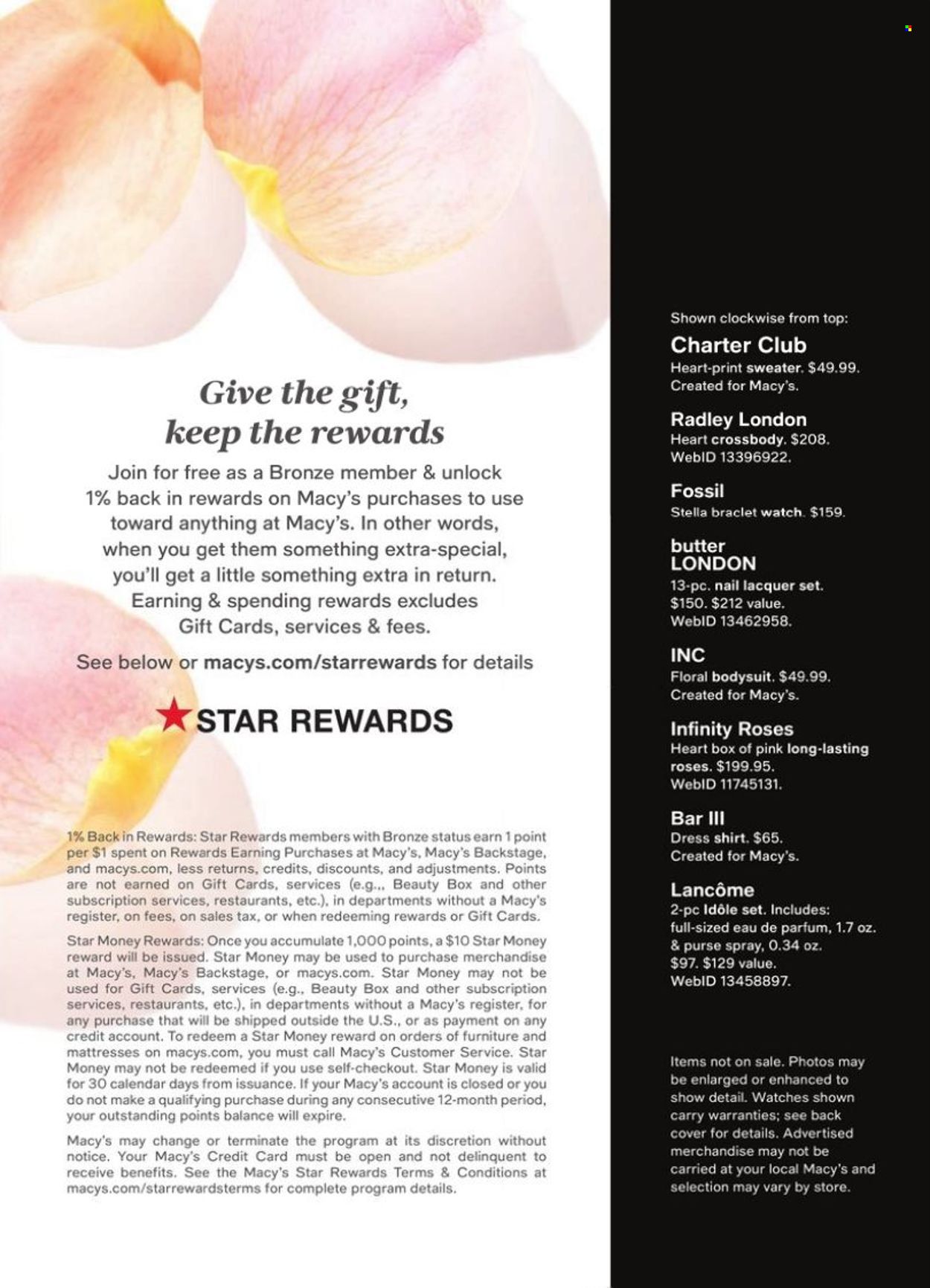 Give the gift, keep the rewards

Join for free as a Bronze member & unlock 1% back in rewards on Macy's purchases to use toward anything at Macy's. In other words, when you get them something extra-special, you'll get a little something extra in return. Earning & spending rewards excludes Gift Cards, services & fees.

See below or macys.com/starrewards for details

STAR REWARDS

1% Back in Rewards: Star Rewards members with Bronze status earn 1 point per $1 spent on Rewards Earning Purchases at Macy's, Macy's Backstage, and macys.com, less returns, credits, discounts, and adjustments. Points are not earned on Gift Cards, services (e.g.,, Beauty Box and other subscription services, restaurants, etc.), in departments without a Macy's register, on fees, on sales tax, or when redeeming rewards or Gift Cards.

Star Money Rewards: Once you accumulate 1,000 points, a $10 Star Money reward will be issued. Star Money may be used to purchase merchandise at Macy's, Macy's Backstage, or macys.com. Star Money may not be used for Gift Cards, services (e.g., Beauty Box and other subscription services, restaurants, etc.), in departments without a Macy's register, for any purchase that will be shipped outside the U.S., or as payment on any credit account. To redeem a Star Money reward on orders of furniture and mattresses on macys.com, you must call Macy's Customer Service. Star Money may not be redeemed if you use self-checkout. Star Money is valid for 30 calendar days from issuance. If your Macy's account is closed or you do not make a qualifying purchase during any consecutive 12-month period, your outstanding points balance will expire.

Macy's may change or terminate the program at its discretion without notice. Your Macy's Credit Card must be open and not delinquent to receive benefits. See the Macy's Star Rewards Terms & Conditions at macys.com/starrewardsterms for complete program details.

Shown clockwise from top:

Charter Club
Heart-print sweater. $49.99. Created for Macy's.

Radley London
Heart crossbody. $208. WebID 13396922.

Fossil
Stella braclet watch. $159.

butter LONDON
13-pc. nail lacquer set. $150. $212 value. WebID 13462958.

INC
Floral bodysuit. $49.99. Created for Macy's.

Infinity Roses
Heart box of pink long-lasting roses. $199.95. WebID 11745131.

Bar III
Dress shirt. $65. Created for Macy's.

Lancôme
2-pc Idôle set. Includes: full-sized eau de parfum, 1.7 oz. & purse spray, 0.34 oz. $97. $129 value. WebID 13458897.

Items not on sale. Photos may be enlarged or enhanced to show detail. Watches shown carry warranties; see back cover for details. Advertised merchandise may not be carried at your local Macy's and selection may vary by store.